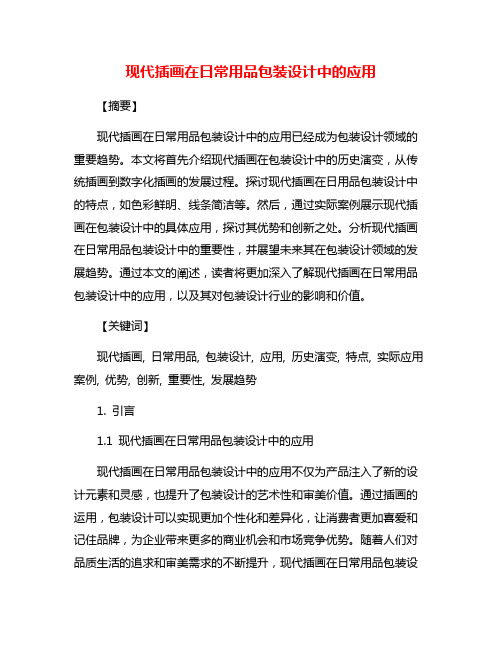 现代插画在日常用品包装设计中的应用

【摘要】

现代插画在日常用品包装设计中的应用已经成为包装设计领域的重要趋势。本文将首先介绍现代插画在包装设计中的历史演变，从传统插画到数字化插画的发展过程。探讨现代插画在日用品包装设计中的特点，如色彩鲜明、线条简洁等。然后，通过实际案例展示现代插画在包装设计中的具体应用，探讨其优势和创新之处。分析现代插画在日常用品包装设计中的重要性，并展望未来其在包装设计领域的发展趋势。通过本文的阐述，读者将更加深入了解现代插画在日常用品包装设计中的应用，以及其对包装设计行业的影响和价值。

【关键词】

现代插画, 日常用品, 包装设计, 应用, 历史演变, 特点, 实际应用案例, 优势, 创新, 重要性, 发展趋势

1. 引言

1.1 现代插画在日常用品包装设计中的应用

现代插画在日常用品包装设计中的应用不仅为产品注入了新的设计元素和灵感，也提升了包装设计的艺术性和审美价值。通过插画的运用，包装设计可以实现更加个性化和差异化，让消费者更加喜爱和记住品牌，为企业带来更多的商业机会和市场竞争优势。随着人们对品质生活的追求和审美需求的不断提升，现代插画在日常用品包装设